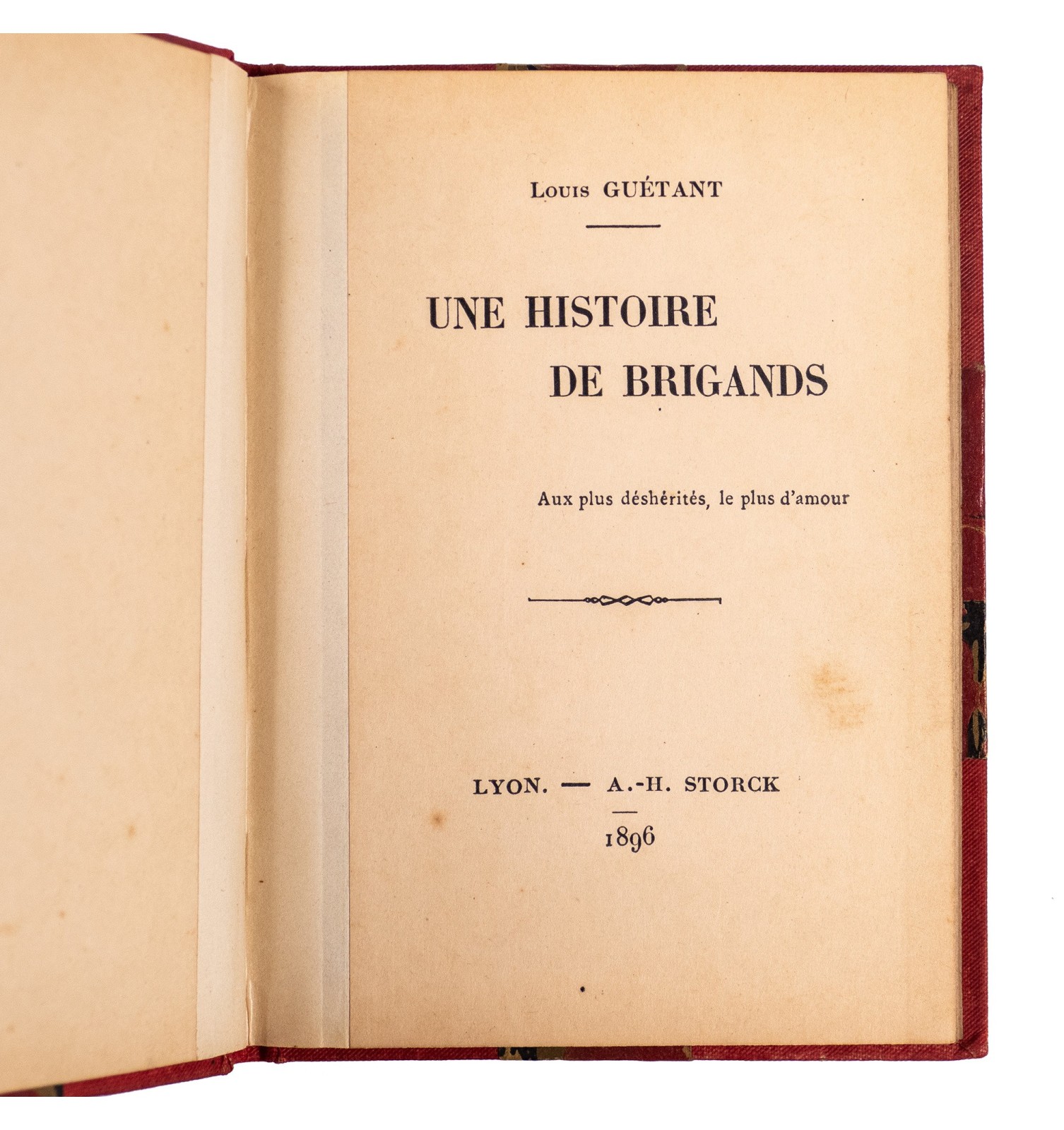 Louis GUÉTANT

UNE HISTOIRE
DE BRIGANDS

Aux plus déshérités, le plus d'amour

LYON. — A.-H. STORCK

1896